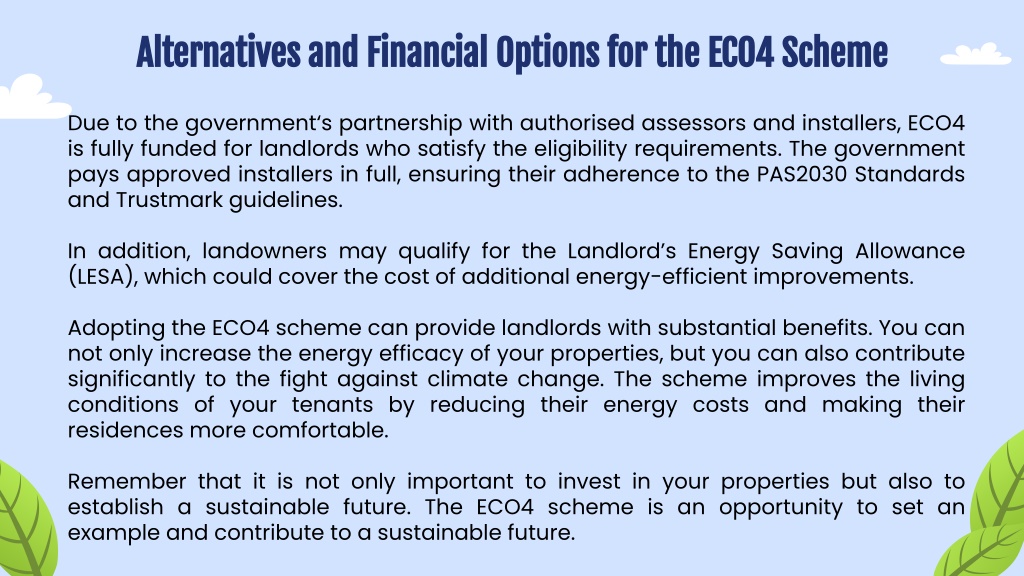 Alternatives and Financial Options for the ECO4 Scheme

Due to the government's partnership with authorised assessors and installers, ECO4 is fully funded for landlords who satisfy the eligibility requirements. The government pays approved installers in full, ensuring their adherence to the PAS2030 Standards and Trustmark guidelines.

In addition, landowners may qualify for the Landlord's Energy Saving Allowance (LESA), which could cover the cost of additional energy-efficient improvements.

Adopting the ECO4 scheme can provide landlords with substantial benefits. You can not only increase the energy efficacy of your properties, but you can also contribute significantly to the fight against climate change. The scheme improves the living conditions of your tenants by reducing their energy costs and making their residences more comfortable.

Remember that it is not only important to invest in your properties but also to establish a sustainable future. The ECO4 scheme is an opportunity to set an example and contribute to a sustainable future.